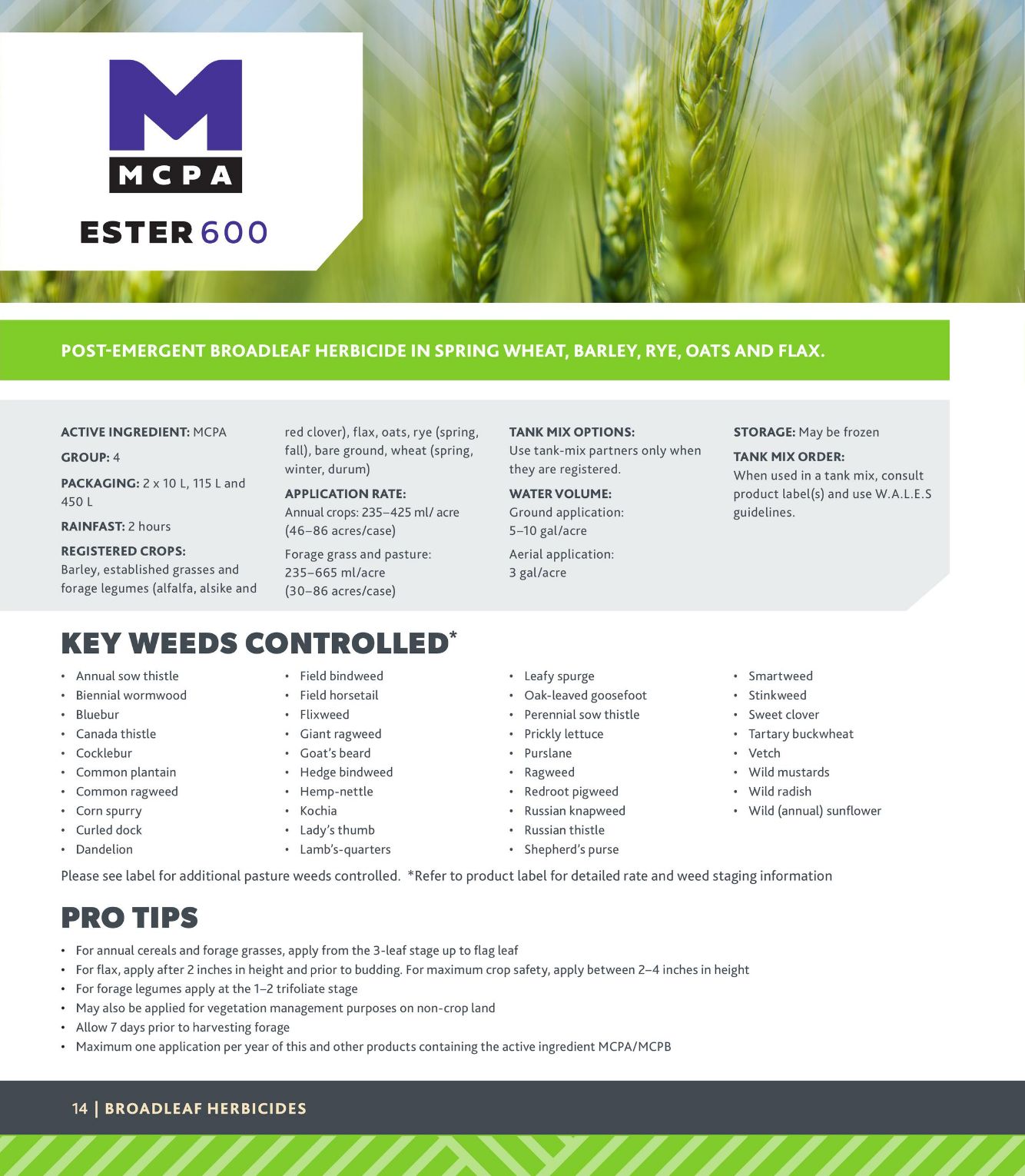 M
MCPA
ESTER 600

POST-EMERGENT BROADLEAF HERBICIDE IN SPRING WHEAT, BARLEY, RYE, OATS AND FLAX.

ACTIVE INGREDIENT: MCPA

GROUP: 4

PACKAGING: 2 x 10 L, 115 L and 450 L

RAINFAST: 2 hours

REGISTERED CROPS: Barley, established grasses and forage legumes (alfalfa, alsike and red clover), flax, oats, rye (spring, fall), bare ground, wheat (spring, winter, durum)

APPLICATION RATE: Annual crops: 235–425 ml/ acre (46–86 acres/case)

Forage grass and pasture: 235–665 ml/acre (30–86 acres/case)

TANK MIX OPTIONS: Use tank-mix partners only when they are registered.

WATER VOLUME: Ground application: 5–10 gal/acre

Aerial application: 3 gal/acre

STORAGE: May be frozen

TANK MIX ORDER: When used in a tank mix, consult product label(s) and use W.A.L.E.S guidelines.

KEY WEEDS CONTROLLED*

• Annual sow thistle
• Biennial wormwood
• Bluebur
• Canada thistle
• Cocklebur
• Common plantain
• Common ragweed
• Corn spurry
• Curled dock
• Dandelion

• Field bindweed
• Field horsetail
• Flixweed
• Giant ragweed
• Goat's beard
• Hedge bindweed
• Hemp-nettle
• Kochia
• Lady's thumb
• Lamb's-quarters

• Leafy spurge
• Oak-leaved goosefoot
• Perennial sow thistle
• Prickly lettuce
• Purslane
• Ragweed
• Redroot pigweed
• Russian knapweed
• Russian thistle
• Shepherd's purse

• Smartweed
• Stinkweed
• Sweet clover
• Tartary buckwheat
• Vetch
• Wild mustards
• Wild radish
• Wild (annual) sunflower

Please see label for additional pasture weeds controlled. *Refer to product label for detailed rate and weed staging information

PRO TIPS

• For annual cereals and forage grasses, apply from the 3-leaf stage up to flag leaf
• For flax, apply after 2 inches in height and prior to budding. For maximum crop safety, apply between 2–4 inches in height
• For forage legumes apply at the 1–2 trifoliate stage
• May also be applied for vegetation management purposes on non-crop land
• Allow 7 days prior to harvesting forage
• Maximum one application per year of this and other products containing the active ingredient MCPA/MCPB

14 | BROADLEAF HERBICIDES